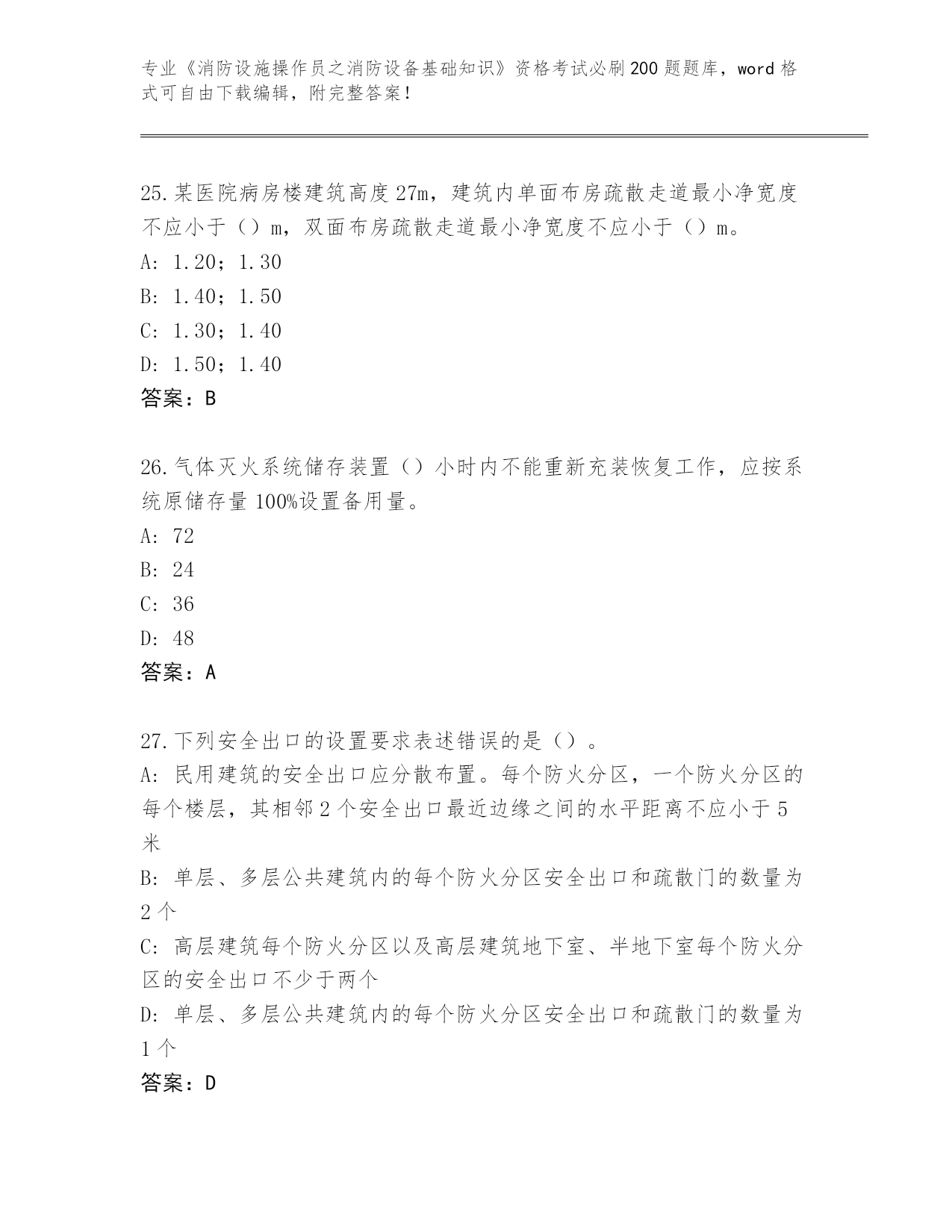 专业《消防设施操作员之消防设备基础知识》资格考试必刷200题题库，word格式可自由下载编辑，附完整答案！

25.某医院病房楼建筑高度27m，建筑内单面布房疏散走道最小净宽度不应小于（）m，双面布房疏散走道最小净宽度不应小于（）m。
A: 1.20；1.30
B: 1.40；1.50
C: 1.30；1.40
D: 1.50；1.40
答案：B

26.气体灭火系统储存装置（）小时内不能重新充装恢复工作，应按系统原储存量100%设置备用量。
A: 72
B: 24
C: 36
D: 48
答案：A

27.下列安全出口的设置要求表述错误的是（）。
A: 民用建筑的安全出口应分散布置。每个防火分区，一个防火分区的每个楼层，其相邻2个安全出口最近边缘之间的水平距离不应小于5米
B: 单层、多层公共建筑内的每个防火分区安全出口和疏散门的数量为2个
C: 高层建筑每个防火分区以及高层建筑地下室、半地下室每个防火分区的安全出口不少于两个
D: 单层、多层公共建筑内的每个防火分区安全出口和疏散门的数量为1个
答案：D